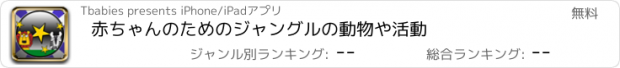 Tbabies presents iPhone/iPadアプリ

無料

赤ちゃんのためのジャングルの動物や活動

ジャンル別ランキング: --

総合ランキング: --